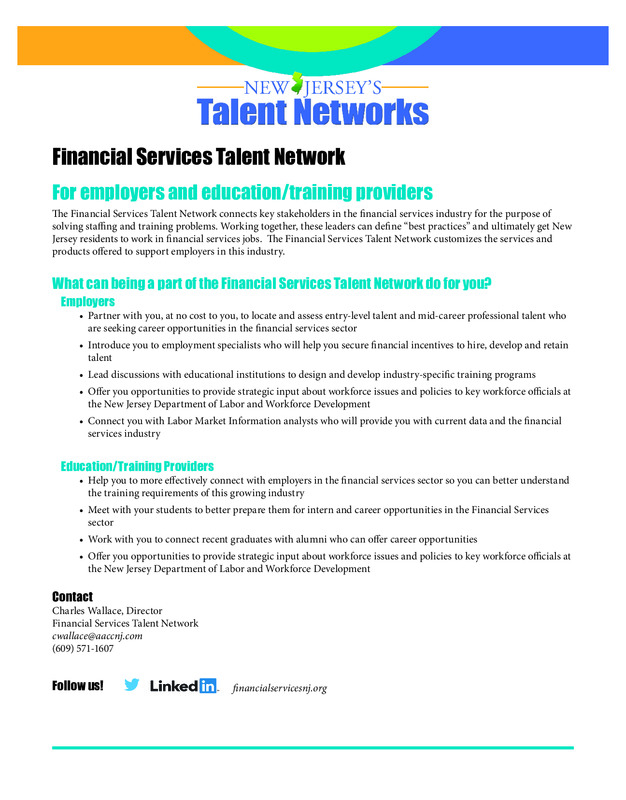 NEW JERSEY'S
Talent Networks

Financial Services Talent Network

For employers and education/training providers

The Financial Services Talent Network connects key stakeholders in the financial services industry for the purpose of solving staffing and training problems. Working together, these leaders can define "best practices" and ultimately get New Jersey residents to work in financial services jobs. The Financial Services Talent Network customizes the services and products offered to support employers in this industry.

What can being a part of the Financial Services Talent Network do for you?

Employers

• Partner with you, at no cost to you, to locate and assess entry-level talent and mid-career professional talent who are seeking career opportunities in the financial services sector
• Introduce you to employment specialists who will help you secure financial incentives to hire, develop and retain talent
• Lead discussions with educational institutions to design and develop industry-specific training programs
• Offer you opportunities to provide strategic input about workforce issues and policies to key workforce officials at the New Jersey Department of Labor and Workforce Development
• Connect you with Labor Market Information analysts who will provide you with current data and the financial services industry

Education/Training Providers

• Help you to more effectively connect with employers in the financial services sector so you can better understand the training requirements of this growing industry
• Meet with your students to better prepare them for intern and career opportunities in the Financial Services sector
• Work with you to connect recent graduates with alumni who can offer career opportunities
• Offer you opportunities to provide strategic input about workforce issues and policies to key workforce officials at the New Jersey Department of Labor and Workforce Development

Contact
Charles Wallace, Director
Financial Services Talent Network
cwallace@aaccnj.com
(609) 571-1607

Follow us! LinkedIn. financialservicesnj.org